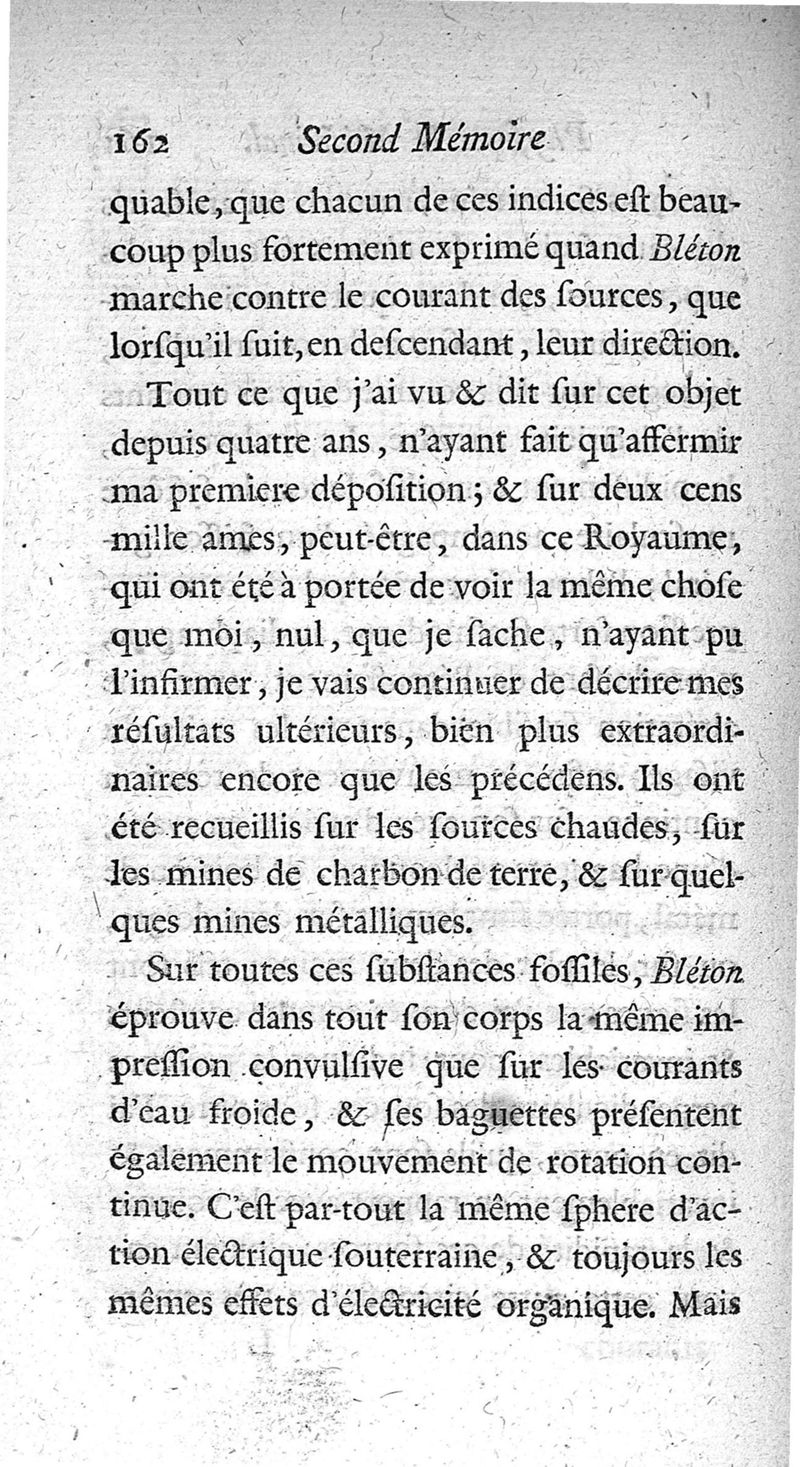 162 Second Mémoire

quable, que chacun de ces indices eſt beaucoup plus fortement exprimé quand Bléton marche contre le courant des ſources, que lorſqu'il ſuit, en deſcendant, leur direction.

Tout ce que j'ai vu & dit ſur cet objet depuis quatre ans, n'ayant fait qu'affermir ma premiere dépoſition; & ſur deux cens mille ames, peut-être, dans ce Royaume, qui ont été à portée de voir la même choſe que moi, nul, que je ſache, n'ayant pu l'infirmer, je vais continuer de décrire mes réſultats ultérieurs, bien plus extraordinaires encore que les précédens. Ils ont été recueillis ſur les ſources chaudes, ſur les mines de charbon de terre, & ſur quelques mines métalliques.

Sur toutes ces ſubſtances foſſiles, Bléton éprouve dans tout ſon corps la même impreſſion convulſive que ſur les courants d'eau froide, & ſes baguettes préſentent également le mouvement de rotation continue. C'eſt par-tout la même ſphere d'action électrique ſouterraine, & toujours les mêmes effets d'électricité organique. Mais